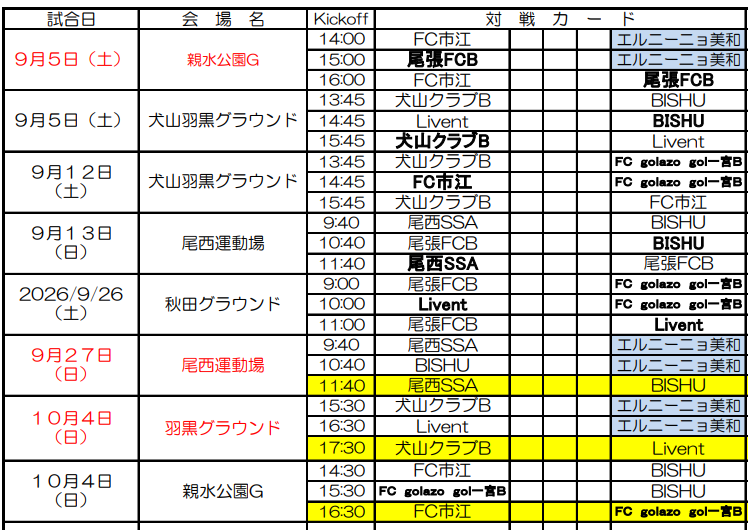 | 試合日 | 会 場 名 | Kickoff | 対 戦 カ ー ド | | | | |
|---|---|---|---|---|---|---|---|
| 9月5日（土） | 親水公園G | 14:00 | FC市江 | | | | エルニーニョ美和 |
| | | 15:00 | 尾張FCB | | | | エルニーニョ美和 |
| | | 16:00 | FC市江 | | | | 尾張FCB |
| 9月5日（土） | 犬山羽黒グラウンド | 13:45 | 犬山クラブB | | | | BISHU |
| | | 14:45 | Livent | | | | BISHU |
| | | 15:45 | 犬山クラブB | | | | Livent |
| 9月12日（土） | 犬山羽黒グラウンド | 13:45 | 犬山クラブB | | | | FC golazo gol一宮B |
| | | 14:45 | FC市江 | | | | FC golazo gol一宮B |
| | | 15:45 | 犬山クラブB | | | | FC市江 |
| 9月13日（日） | 尾西運動場 | 9:40 | 尾西SSA | | | | BISHU |
| | | 10:40 | 尾張FCB | | | | BISHU |
| | | 11:40 | 尾西SSA | | | | 尾張FCB |
| 2026/9/26（土） | 秋田グラウンド | 9:00 | 尾張FCB | | | | FC golazo gol一宮B |
| | | 10:00 | Livent | | | | FC golazo gol一宮B |
| | | 11:00 | 尾張FCB | | | | Livent |
| 9月27日（日） | 尾西運動場 | 9:40 | 尾西SSA | | | | エルニーニョ美和 |
| | | 10:40 | BISHU | | | | エルニーニョ美和 |
| | | 11:40 | 尾西SSA | | | | BISHU |
| 10月4日（日） | 羽黒グラウンド | 15:30 | 犬山クラブB | | | | エルニーニョ美和 |
| | | 16:30 | Livent | | | | エルニーニョ美和 |
| | | 17:30 | 犬山クラブB | | | | Livent |
| 10月4日（日） | 親水公園G | 14:30 | FC市江 | | | | BISHU |
| | | 15:30 | FC golazo gol一宮B | | | | BISHU |
| | | 16:30 | FC市江 | | | | FC golazo gol一宮B |